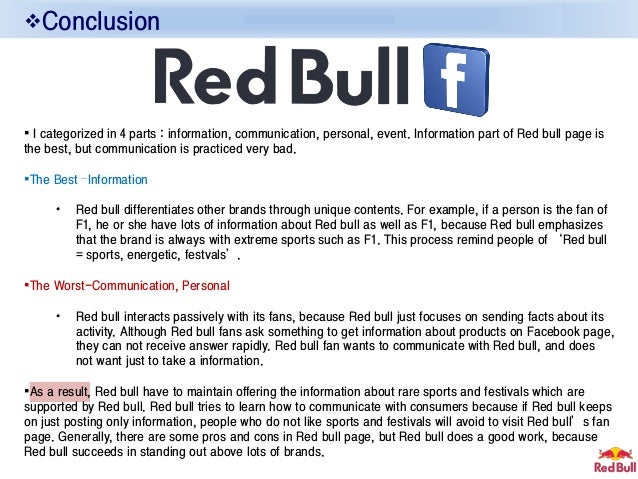 ❖Conclusion

Red Bull f

▪ I categorized in 4 parts : information, communication, personal, event. Information part of Red bull page is the best, but communication is practiced very bad.

▪The Best –Information

• Red bull differentiates other brands through unique contents. For example, if a person is the fan of F1, he or she have lots of information about Red bull as well as F1, because Red bull emphasizes that the brand is always with extreme sports such as F1. This process remind people of 'Red bull = sports, energetic, festvals'.

▪The Worst–Communication, Personal

• Red bull interacts passively with its fans, because Red bull just focuses on sending facts about its activity. Although Red bull fans ask something to get information about products on Facebook page, they can not receive answer rapidly. Red bull fan wants to communicate with Red bull, and does not want just to take a information.

▪As a result, Red bull have to maintain offering the information about rare sports and festivals which are supported by Red bull. Red bull tries to learn how to communicate with consumers because if Red bull keeps on just posting only information, people who do not like sports and festivals will avoid to visit Red bull's fan page. Generally, there are some pros and cons in Red bull page, but Red bull does a good work, because Red bull succeeds in standing out above lots of brands.

Red Bull